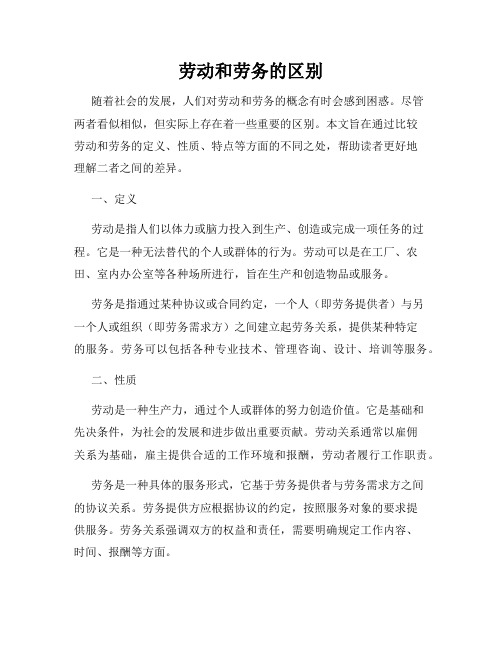 劳动和劳务的区别

随着社会的发展，人们对劳动和劳务的概念有时会感到困惑。尽管两者看似相似，但实际上存在着一些重要的区别。本文旨在通过比较劳动和劳务的定义、性质、特点等方面的不同之处，帮助读者更好地理解二者之间的差异。

一、定义

劳动是指人们以体力或脑力投入到生产、创造或完成一项任务的过程。它是一种无法替代的个人或群体的行为。劳动可以是在工厂、农田、室内办公室等各种场所进行，旨在生产和创造物品或服务。

劳务是指通过某种协议或合同约定，一个人（即劳务提供者）与另一个人或组织（即劳务需求方）之间建立起劳务关系，提供某种特定的服务。劳务可以包括各种专业技术、管理咨询、设计、培训等服务。

二、性质

劳动是一种生产力，通过个人或群体的努力创造价值。它是基础和先决条件，为社会的发展和进步做出重要贡献。劳动关系通常以雇佣关系为基础，雇主提供合适的工作环境和报酬，劳动者履行工作职责。

劳务是一种具体的服务形式，它基于劳务提供者与劳务需求方之间的协议关系。劳务提供方应根据协议的约定，按照服务对象的要求提供服务。劳务关系强调双方的权益和责任，需要明确规定工作内容、时间、报酬等方面。